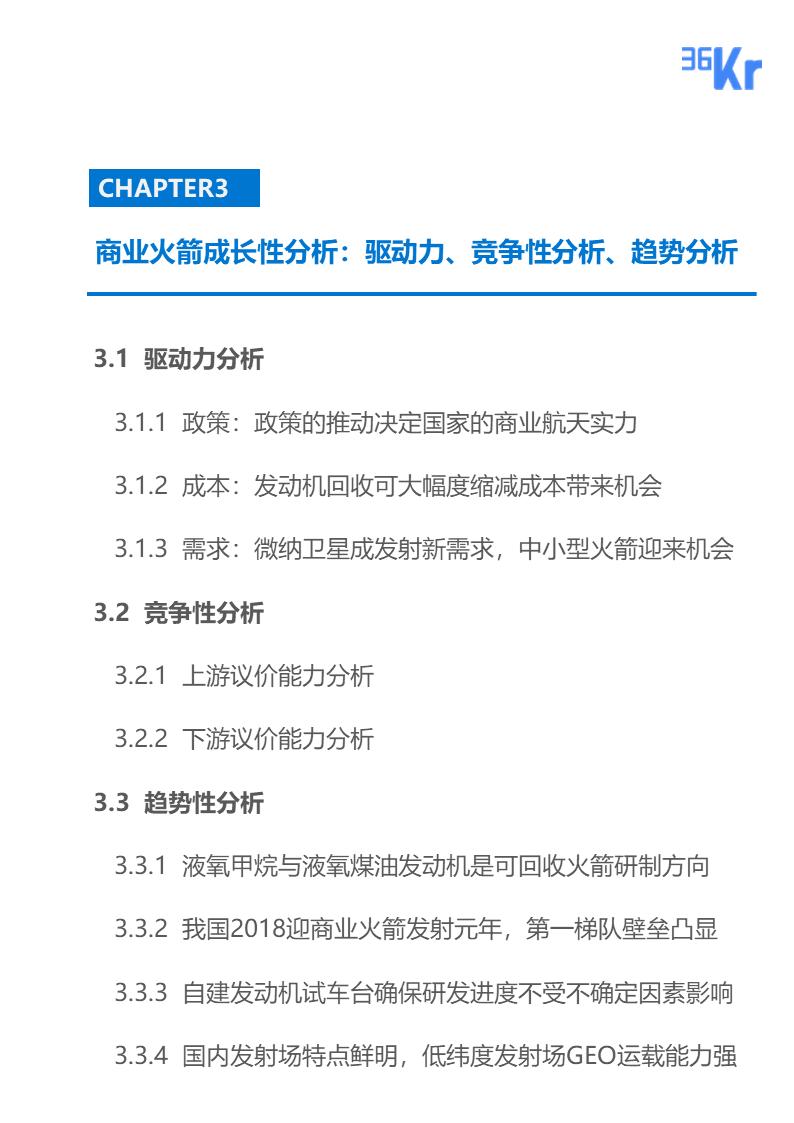 36Kr

CHAPTER3

商业火箭成长性分析：驱动力、竞争性分析、趋势分析

3.1 驱动力分析

3.1.1 政策：政策的推动决定国家的商业航天实力

3.1.2 成本：发动机回收可大幅度缩减成本带来机会

3.1.3 需求：微纳卫星成发射新需求，中小型火箭迎来机会

3.2 竞争性分析

3.2.1 上游议价能力分析

3.2.2 下游议价能力分析

3.3 趋势性分析

3.3.1 液氧甲烷与液氧煤油发动机是可回收火箭研制方向

3.3.2 我国2018迎商业火箭发射元年，第一梯队壁垒凸显

3.3.3 自建发动机试车台确保研发进度不受不确定因素影响

3.3.4 国内发射场特点鲜明，低纬度发射场GEO运载能力强